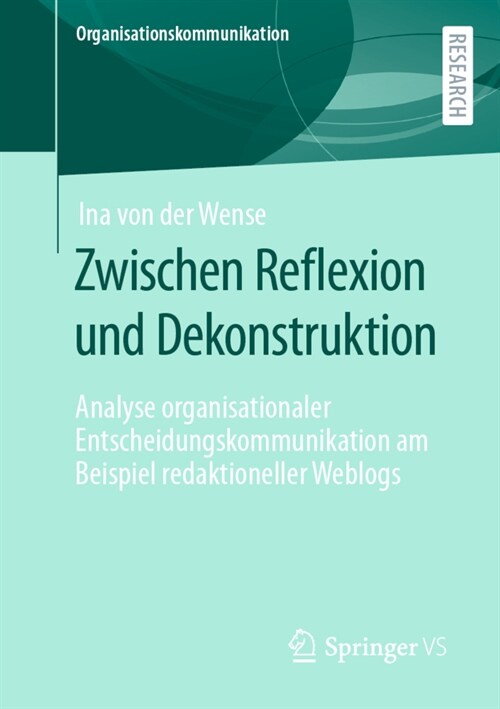 Organisationskommunikation

RESEARCH

Ina von der Wense

Zwischen Reflexion und Dekonstruktion

Analyse organisationaler Entscheidungskommunikation am Beispiel redaktioneller Weblogs

Springer VS